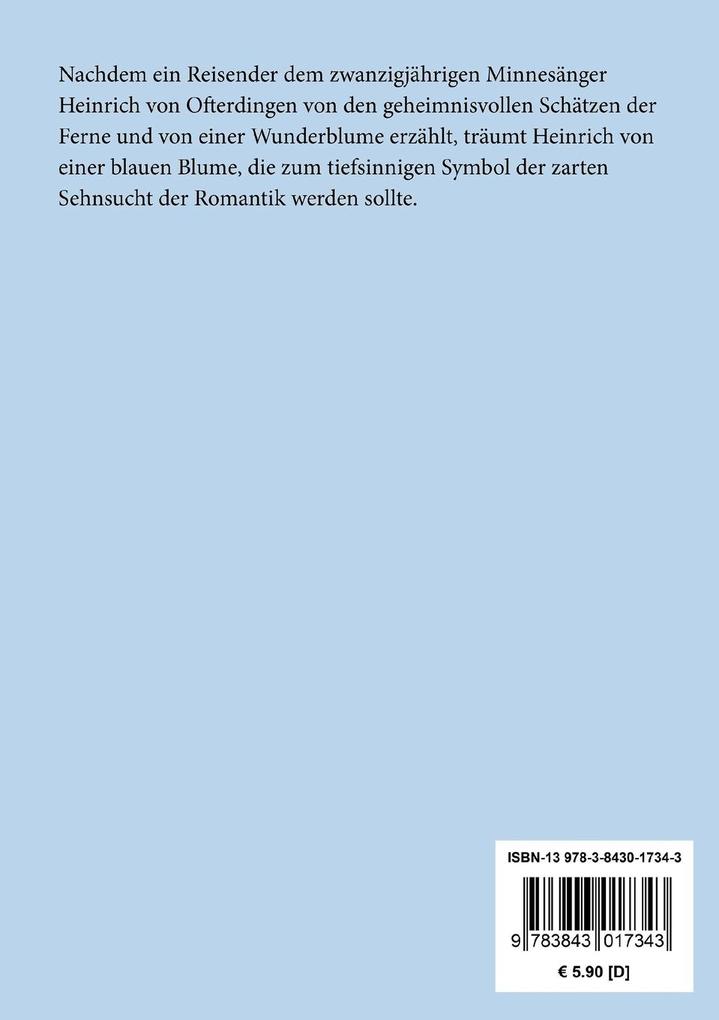 Nachdem ein Reisender dem zwanzigjährigen Minnesänger Heinrich von Ofterdingen von den geheimnisvollen Schätzen der Ferne und von einer Wunderblume erzählt, träumt Heinrich von einer blauen Blume, die zum tiefsinnigen Symbol der zarten Sehnsucht der Romantik werden sollte.

ISBN-13 978-3-8430-1734-3

9 783843 017343

€ 5.90 [D]